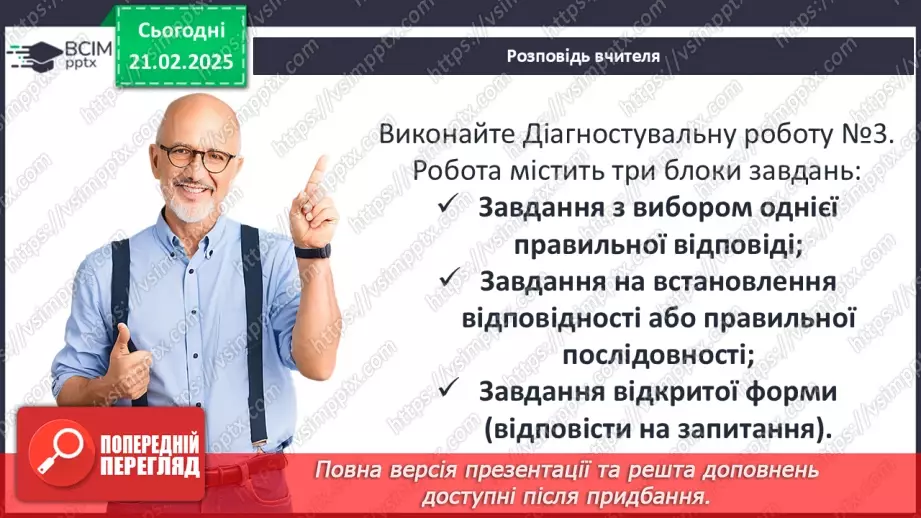 ВСІМ pptx

Сьогодні 21.02.2025

Розповідь вчителя

Виконайте Діагностувальну роботу №3. Робота містить три блоки завдань:

✓ Завдання з вибором однієї правильної відповіді;

✓ Завдання на встановлення відповідності або правильної послідовності;

✓ Завдання відкритої форми (відповісти на запитання).

ПОПЕРЕДНІЙ ПЕРЕГЛЯД

Повна версія презентації та решта доповнень доступні після придбання.

https://vsimpptx.com